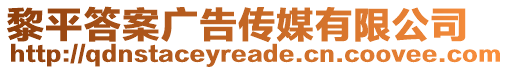 黎平答案广告传媒有限公司
http://qdnstaceyreade.cn.coovee.com